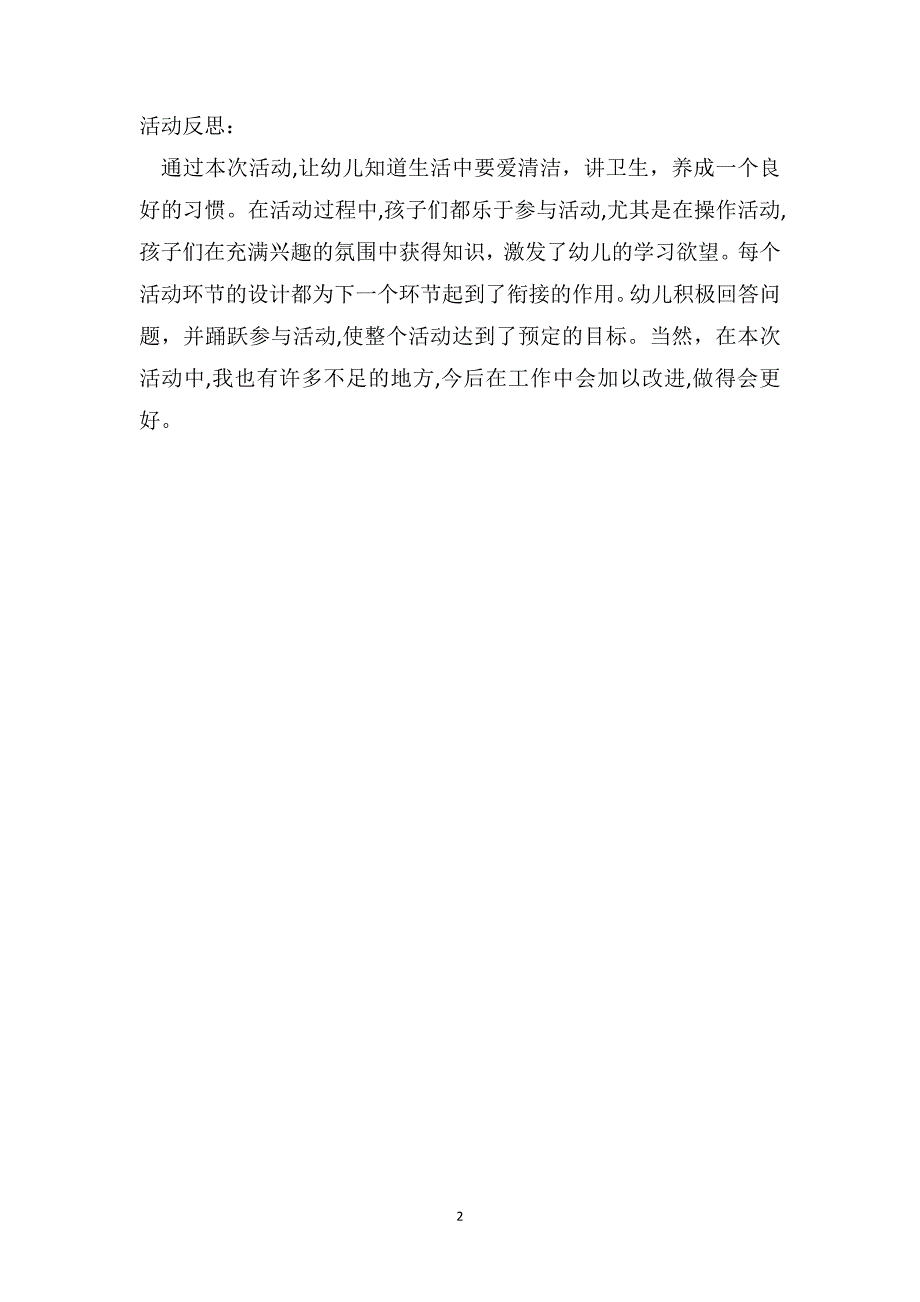 活动反思：

通过本次活动,让幼儿知道生活中要爱清洁，讲卫生，养成一个良好的习惯。在活动过程中,孩子们都乐于参与活动,尤其是在操作活动,孩子们在充满兴趣的氛围中获得知识，激发了幼儿的学习欲望。每个活动环节的设计都为下一个环节起到了衔接的作用。幼儿积极回答问题，并踊跃参与活动,使整个活动达到了预定的目标。当然，在本次活动中,我也有许多不足的地方,今后在工作中会加以改进,做得会更好。

2